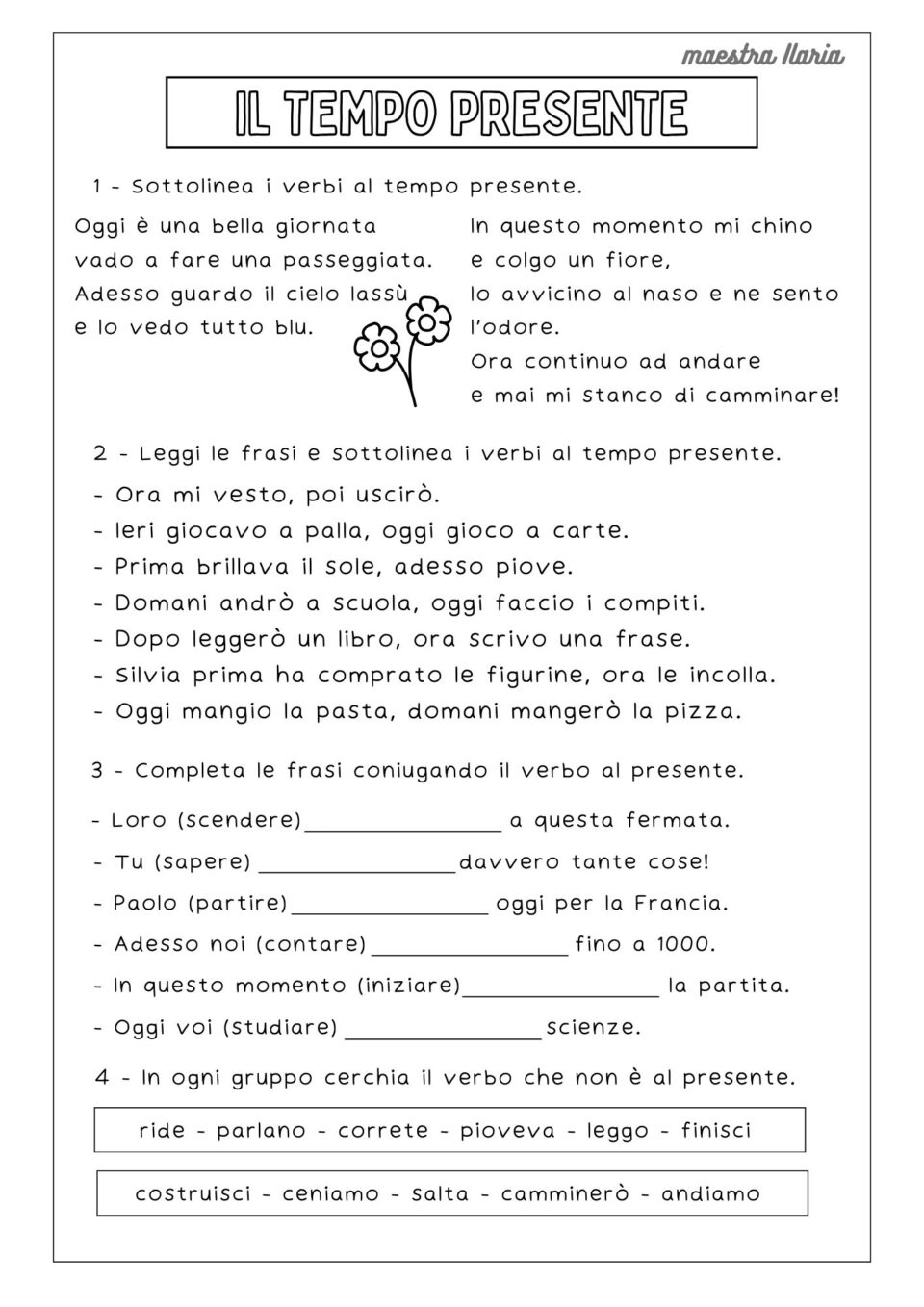 maestra Ilaria

IL TEMPO PRESENTE

1 - Sottolinea i verbi al tempo presente.

Oggi è una bella giornata
vado a fare una passeggiata.
Adesso guardo il cielo lassù
e lo vedo tutto blu.

In questo momento mi chino
e colgo un fiore,
lo avvicino al naso e ne sento
l'odore.
Ora continuo ad andare
e mai mi stanco di camminare!

2 - Leggi le frasi e sottolinea i verbi al tempo presente.

- Ora mi vesto, poi uscirò.
- Ieri giocavo a palla, oggi gioco a carte.
- Prima brillava il sole, adesso piove.
- Domani andrò a scuola, oggi faccio i compiti.
- Dopo leggerò un libro, ora scrivo una frase.
- Silvia prima ha comprato le figurine, ora le incolla.
- Oggi mangio la pasta, domani mangerò la pizza.

3 - Completa le frasi coniugando il verbo al presente.

- Loro (scendere) ____ a questa fermata.
- Tu (sapere) ____ davvero tante cose!
- Paolo (partire) ____ oggi per la Francia.
- Adesso noi (contare) ____ fino a 1000.
- In questo momento (iniziare) ____ la partita.
- Oggi voi (studiare) ____ scienze.

4 - In ogni gruppo cerchia il verbo che non è al presente.

ride - parlano - correte - pioveva - leggo - finisci

costruisci - ceniamo - salta - camminerò - andiamo